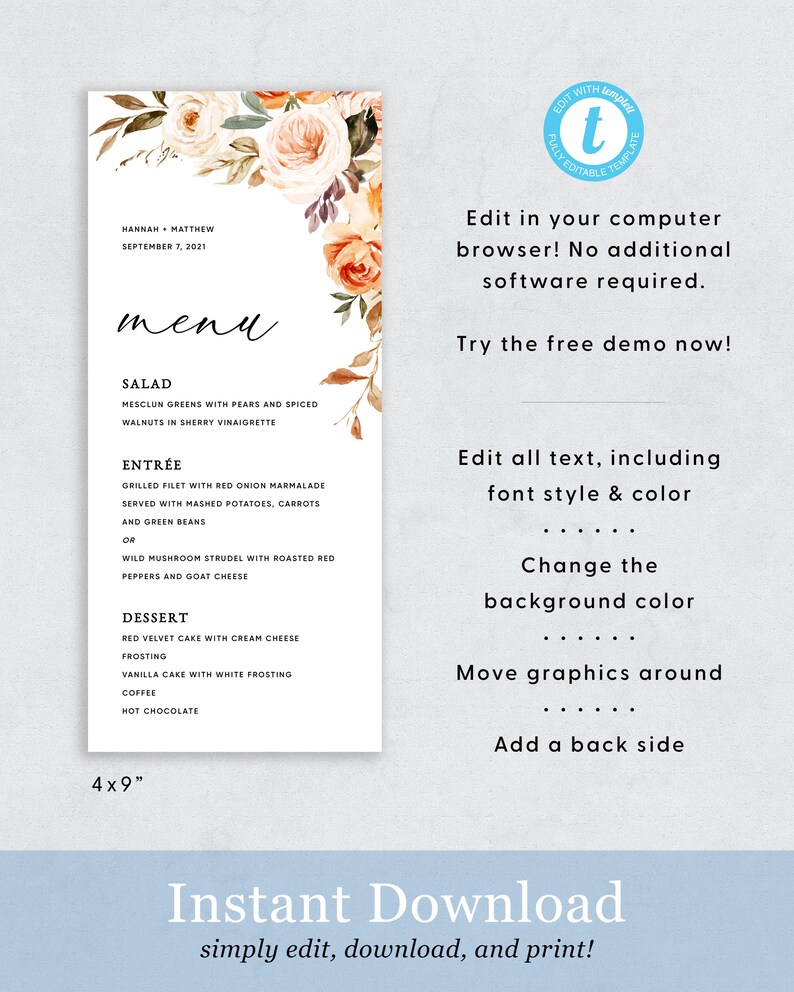 HANNAH + MATTHEW
SEPTEMBER 7, 2021

menu

SALAD
MESCLUN GREENS WITH PEARS AND SPICED WALNUTS IN SHERRY VINAIGRETTE

ENTRÉE
GRILLED FILET WITH RED ONION MARMALADE SERVED WITH MASHED POTATOES, CARROTS AND GREEN BEANS
OR
WILD MUSHROOM STRUDEL WITH ROASTED RED PEPPERS AND GOAT CHEESE

DESSERT
RED VELVET CAKE WITH CREAM CHEESE FROSTING
VANILLA CAKE WITH WHITE FROSTING
COFFEE
HOT CHOCOLATE

4 x 9"

EDIT WITH templett
FULLY EDITABLE TEMPLATE
t

Edit in your computer browser! No additional software required.

Try the free demo now!

Edit all text, including font style & color
. . . . . .
Change the background color
. . . . . .
Move graphics around
. . . . . .
Add a back side

Instant Download
simply edit, download, and print!